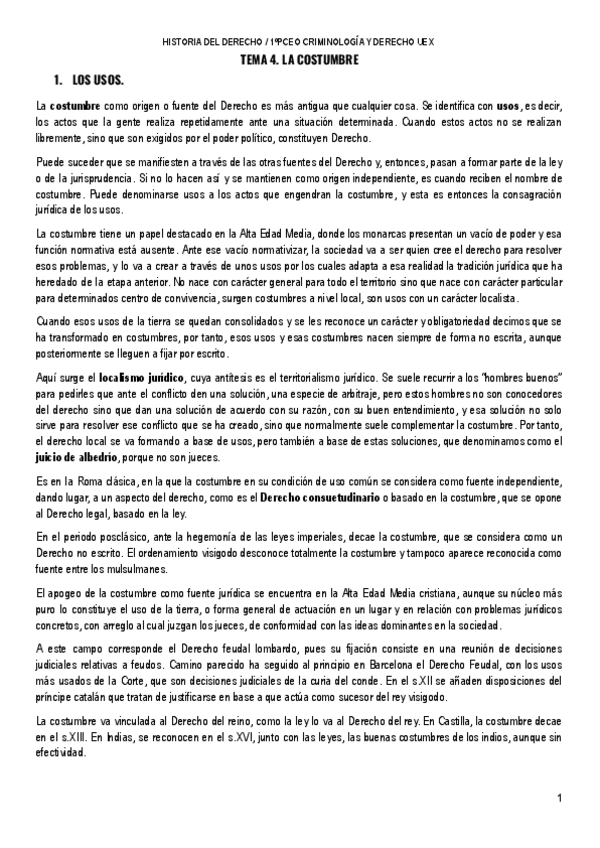 HISTORIA DEL DERECHO / 1ºPCEO CRIMINOLOGÍA Y DERECHO UEX

TEMA 4. LA COSTUMBRE

1. LOS USOS.

La costumbre como origen o fuente del Derecho es más antigua que cualquier cosa. Se identifica con usos, es decir, los actos que la gente realiza repetidamente ante una situación determinada. Cuando estos actos no se realizan libremente, sino que son exigidos por el poder político, constituyen Derecho.

Puede suceder que se manifiesten a través de las otras fuentes del Derecho y, entonces, pasan a formar parte de la ley o de la jurisprudencia. Si no lo hacen así y se mantienen como origen independiente, es cuando reciben el nombre de costumbre. Puede denominarse usos a los actos que engendran la costumbre, y esta es entonces la consagración jurídica de los usos.

La costumbre tiene un papel destacado en la Alta Edad Media, donde los monarcas presentan un vacío de poder y esa función normativa está ausente. Ante ese vacío normativizar, la sociedad va a ser quien cree el derecho para resolver esos problemas, y lo va a crear a través de unos usos por los cuales adapta a esa realidad la tradición jurídica que ha heredado de la etapa anterior. No nace con carácter general para todo el territorio sino que nace con carácter particular para determinados centro de convivencia, surgen costumbres a nivel local, son usos con un carácter localista.

Cuando esos usos de la tierra se quedan consolidados y se les reconoce un carácter y obligatoriedad decimos que se ha transformado en costumbres, por tanto, esos usos y esas costumbres nacen siempre de forma no escrita, aunque posteriormente se lleguen a fijar por escrito.

Aquí surge el localismo jurídico, cuya antítesis es el territorialismo jurídico. Se suele recurrir a los "hombres buenos" para pedirles que ante el conflicto den una solución, una especie de arbitraje, pero estos hombres no son conocedores del derecho sino que dan una solución de acuerdo con su razón, con su buen entendimiento, y esa solución no solo sirve para resolver ese conflicto que se ha creado, sino que normalmente suele complementar la costumbre. Por tanto, el derecho local se va formando a base de usos, pero también a base de estas soluciones, que denominamos como el juicio de albedrío, porque no son jueces.

Es en la Roma clásica, en la que la costumbre en su condición de uso común se considera como fuente independiente, dando lugar, a un aspecto del derecho, como es el Derecho consuetudinario o basado en la costumbre, que se opone al Derecho legal, basado en la ley.

En el periodo posclásico, ante la hegemonía de las leyes imperiales, decae la costumbre, que se considera como un Derecho no escrito. El ordenamiento visigodo desconoce totalmente la costumbre y tampoco aparece reconocida como fuente entre los mulsulmanes.

El apogeo de la costumbre como fuente jurídica se encuentra en la Alta Edad Media cristiana, aunque su núcleo más puro lo constituye el uso de la tierra, o forma general de actuación en un lugar y en relación con problemas jurídicos concretos, con arreglo al cual juzgan los jueces, de conformidad con las ideas dominantes en la sociedad.

A este campo corresponde el Derecho feudal lombardo, pues su fijación consiste en una reunión de decisiones judiciales relativas a feudos. Camino parecido ha seguido al principio en Barcelona el Derecho Feudal, con los usos más usados de la Corte, que son decisiones judiciales de la curia del conde. En el s.XII se añaden disposiciones del príncipe catalán que tratan de justificarse en base a que actúa como sucesor del rey visigodo.

La costumbre va vinculada al Derecho del reino, como la ley lo va al Derecho del rey. En Castilla, la costumbre decae en el s.XIII. En Indias, se reconocen en el s.XVI, junto con las leyes, las buenas costumbres de los indios, aunque sin efectividad.

1